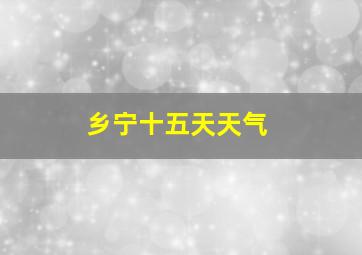 乡宁十五天天气